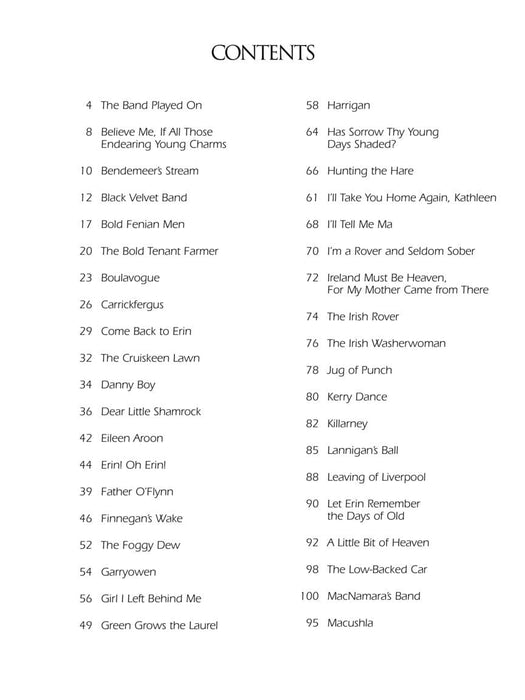 CONTENTS

4 The Band Played On

8 Believe Me, If All Those Endearing Young Charms

10 Bendemeer's Stream

12 Black Velvet Band

17 Bold Fenian Men

20 The Bold Tenant Farmer

23 Boulavogue

26 Carrickfergus

29 Come Back to Erin

32 The Cruiskeen Lawn

34 Danny Boy

36 Dear Little Shamrock

42 Eileen Aroon

44 Erin! Oh Erin!

39 Father O'Flynn

46 Finnegan's Wake

52 The Foggy Dew

54 Garryowen

56 Girl I Left Behind Me

49 Green Grows the Laurel

58 Harrigan

64 Has Sorrow Thy Young Days Shaded?

66 Hunting the Hare

61 I'll Take You Home Again, Kathleen

68 I'll Tell Me Ma

70 I'm a Rover and Seldom Sober

72 Ireland Must Be Heaven, For My Mother Came from There

74 The Irish Rover

76 The Irish Washerwoman

78 Jug of Punch

80 Kerry Dance

82 Killarney

85 Lannigan's Ball

88 Leaving of Liverpool

90 Let Erin Remember the Days of Old

92 A Little Bit of Heaven

98 The Low-Backed Car

100 MacNamara's Band

95 Macushla